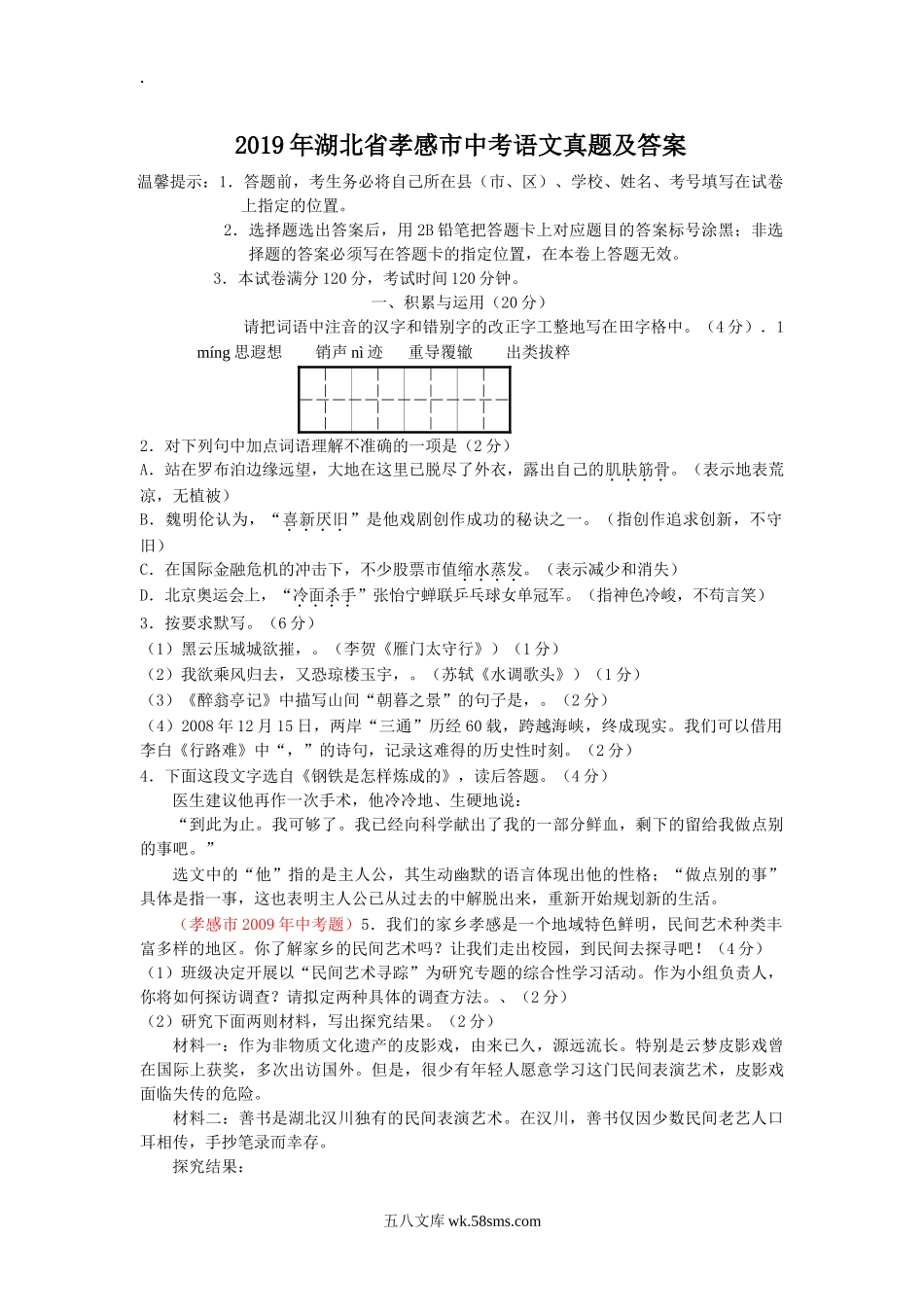 .

2019年湖北省孝感市中考语文真题及答案

温馨提示：1．答题前，考生务必将自己所在县（市、区）、学校、姓名、考号填写在试卷上指定的位置。

2．选择题选出答案后，用2B铅笔把答题卡上对应题目的答案标号涂黑；非选择题的答案必须写在答题卡的指定位置，在本卷上答题无效。

3．本试卷满分120分，考试时间120分钟。

一、积累与运用（20分）

请把词语中注音的汉字和错别字的改正字工整地写在田字格中。（4分）．1

míng思遐想　　销声nì迹　　重导覆辙　　出类拔粹

2．对下列句中加点词语理解不准确的一项是（2分）

A．站在罗布泊边缘远望，大地在这里已脱尽了外衣，露出自己的肌肤筋骨。（表示地表荒凉，无植被）

B．魏明伦认为，“喜新厌旧”是他戏剧创作成功的秘诀之一。（指创作追求创新，不守旧）

C．在国际金融危机的冲击下，不少股票市值缩水蒸发。（表示减少和消失）

D．北京奥运会上，“冷面杀手”张怡宁蝉联乒乓球女单冠军。（指神色冷峻，不苟言笑）

3．按要求默写。（6分）

（1）黑云压城城欲摧，。（李贺《雁门太守行》）（1分）

（2）我欲乘风归去，又恐琼楼玉宇，。（苏轼《水调歌头》）（1分）

（3）《醉翁亭记》中描写山间“朝暮之景”的句子是，。（2分）

（4）2008年12月15日，两岸“三通”历经60载，跨越海峡，终成现实。我们可以借用李白《行路难》中“，”的诗句，记录这难得的历史性时刻。（2分）

4．下面这段文字选自《钢铁是怎样炼成的》，读后答题。（4分）

医生建议他再作一次手术，他冷冷地、生硬地说：

“到此为止。我可够了。我已经向科学献出了我的一部分鲜血，剩下的留给我做点别的事吧。”

选文中的“他”指的是主人公，其生动幽默的语言体现出他的性格；“做点别的事”具体是指一事，这也表明主人公已从过去的中解脱出来，重新开始规划新的生活。

（孝感市2009年中考题）5．我们的家乡孝感是一个地域特色鲜明，民间艺术种类丰富多样的地区。你了解家乡的民间艺术吗？让我们走出校园，到民间去探寻吧！（4分）

（1）班级决定开展以“民间艺术寻踪”为研究专题的综合性学习活动。作为小组负责人，你将如何探访调查？请拟定两种具体的调查方法。、（2分）

（2）研究下面两则材料，写出探究结果。（2分）

材料一：作为非物质文化遗产的皮影戏，由来已久，源远流长。特别是云梦皮影戏曾在国际上获奖，多次出访国外。但是，很少有年轻人愿意学习这门民间表演艺术，皮影戏面临失传的危险。

材料二：善书是湖北汉川独有的民间表演艺术。在汉川，善书仅因少数民间老艺人口耳相传，手抄笔录而幸存。

探究结果：

五八文库 wk.58sms.com